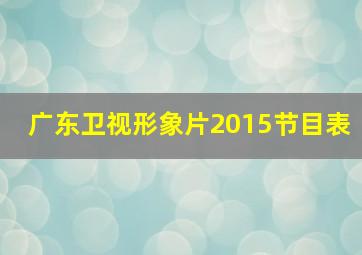 广东卫视形象片2015节目表